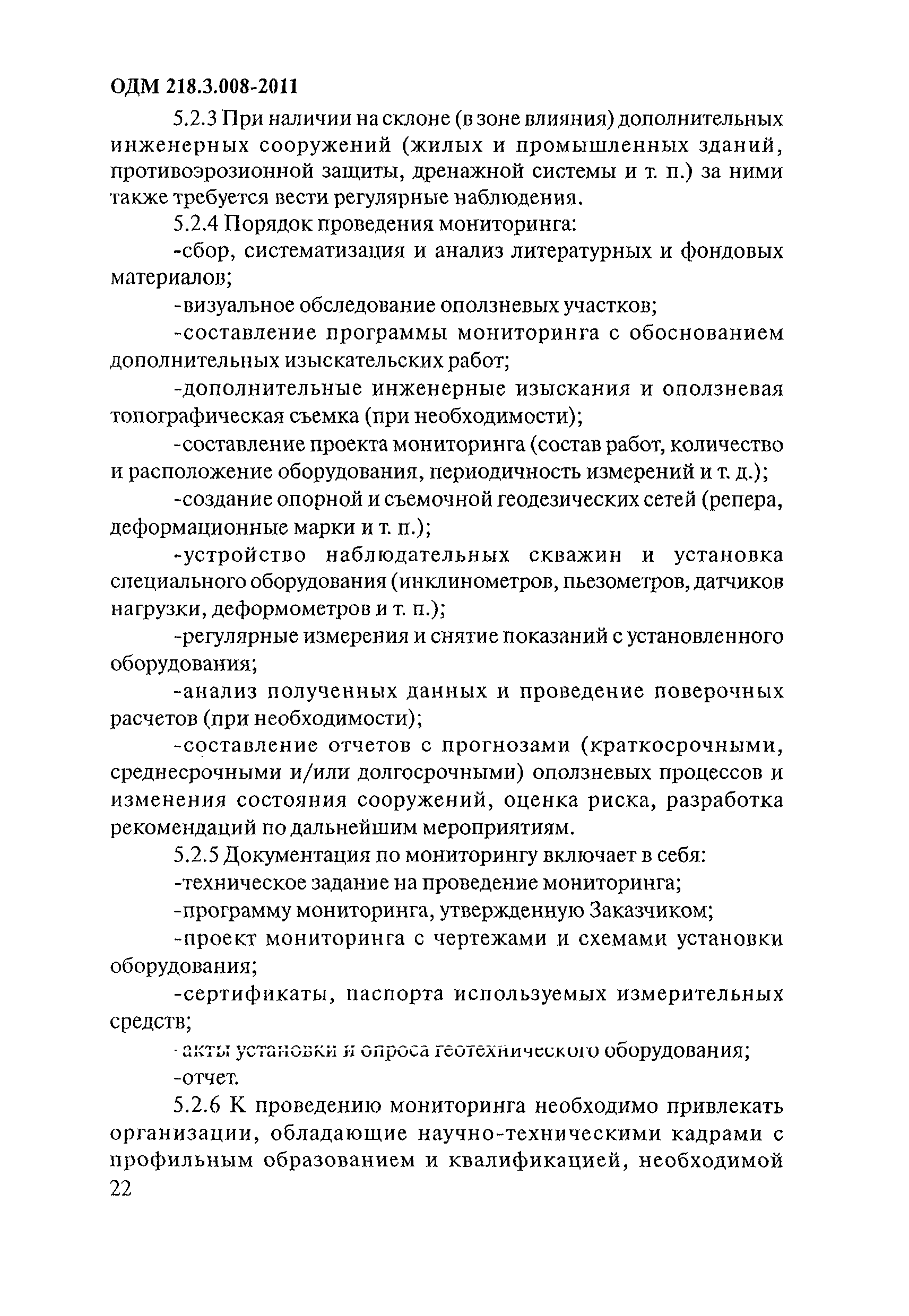 ОДМ 218.3.008-2011

5.2.3 При наличии на склоне (в зоне влияния) дополнительных инженерных сооружений (жилых и промышленных зданий, противоэрозионной защиты, дренажной системы и т. п.) за ними также требуется вести регулярные наблюдения.

5.2.4 Порядок проведения мониторинга:

-сбор, систематизация и анализ литературных и фондовых материалов;

-визуальное обследование оползневых участков;

-составление программы мониторинга с обоснованием дополнительных изыскательских работ;

-дополнительные инженерные изыскания и оползневая топографическая съемка (при необходимости);

-составление проекта мониторинга (состав работ, количество и расположение оборудования, периодичность измерений и т. д.);

-создание опорной и съемочной геодезических сетей (репера, деформационные марки и т. п.);

-устройство наблюдательных скважин и установка специального оборудования (инклинометров, пьезометров, датчиков нагрузки, деформометров и т. п.);

-регулярные измерения и снятие показаний с установленного оборудования;

-анализ полученных данных и проведение поверочных расчетов (при необходимости);

-составление отчетов с прогнозами (краткосрочными, среднесрочными и/или долгосрочными) оползневых процессов и изменения состояния сооружений, оценка риска, разработка рекомендаций по дальнейшим мероприятиям.

5.2.5 Документация по мониторингу включает в себя:

-техническое задание на проведение мониторинга;

-программу мониторинга, утвержденную Заказчиком;

-проект мониторинга с чертежами и схемами установки оборудования;

-сертификаты, паспорта используемых измерительных средств;

-акты установки и опроса геотехнического оборудования;

-отчет.

5.2.6 К проведению мониторинга необходимо привлекать организации, обладающие научно-техническими кадрами с профильным образованием и квалификацией, необходимой

22